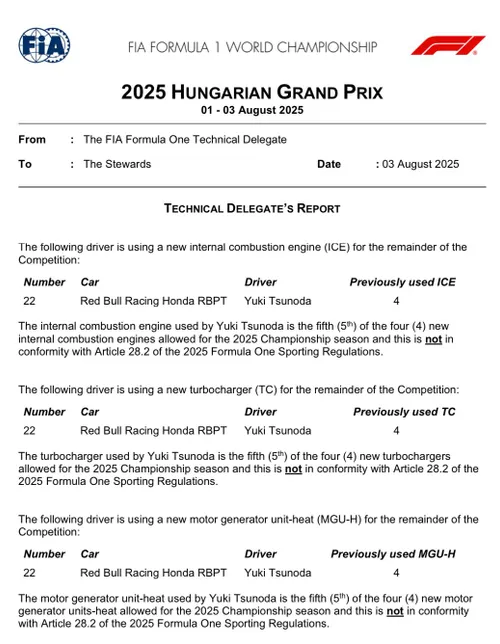 FIA

FIA FORMULA 1 WORLD CHAMPIONSHIP

F1

2025 HUNGARIAN GRAND PRIX
01 - 03 August 2025

From : The FIA Formula One Technical Delegate

To : The Stewards Date : 03 August 2025

TECHNICAL DELEGATE'S REPORT

The following driver is using a new internal combustion engine (ICE) for the remainder of the Competition:

| Number | Car | Driver | Previously used ICE |
|---|---|---|---|
| 22 | Red Bull Racing Honda RBPT | Yuki Tsunoda | 4 |

The internal combustion engine used by Yuki Tsunoda is the fifth ($5^{th}$) of the four (4) new internal combustion engines allowed for the 2025 Championship season and this is not in conformity with Article 28.2 of the 2025 Formula One Sporting Regulations.

The following driver is using a new turbocharger (TC) for the remainder of the Competition:

| Number | Car | Driver | Previously used TC |
|---|---|---|---|
| 22 | Red Bull Racing Honda RBPT | Yuki Tsunoda | 4 |

The turbocharger used by Yuki Tsunoda is the fifth ($5^{th}$) of the four (4) new turbochargers allowed for the 2025 Championship season and this is not in conformity with Article 28.2 of the 2025 Formula One Sporting Regulations.

The following driver is using a new motor generator unit-heat (MGU-H) for the remainder of the Competition:

| Number | Car | Driver | Previously used MGU-H |
|---|---|---|---|
| 22 | Red Bull Racing Honda RBPT | Yuki Tsunoda | 4 |

The motor generator unit-heat used by Yuki Tsunoda is the fifth ($5^{th}$) of the four (4) new motor generator units-heat allowed for the 2025 Championship season and this is not in conformity with Article 28.2 of the 2025 Formula One Sporting Regulations.